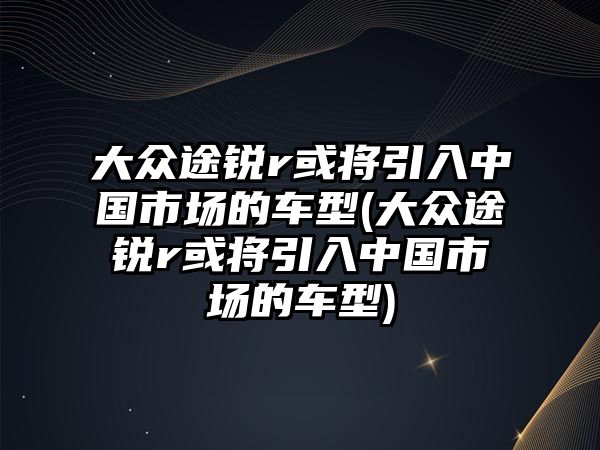 大众途锐r或将引入中国市场的车型(大众途锐r或将引入中国市场的车型)